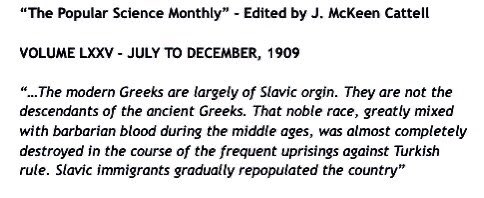 "The Popular Science Monthly" - Edited by J. McKeen Cattell

VOLUME LXXV - JULY TO DECEMBER, 1909

"...The modern Greeks are largely of Slavic orgin. They are not the descendants of the ancient Greeks. That noble race, greatly mixed with barbarian blood during the middle ages, was almost completely destroyed in the course of the frequent uprisings against Turkish rule. Slavic immigrants gradually repopulated the country"